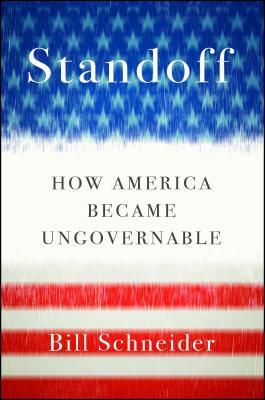 Standoff

HOW AMERICA BECAME UNGOVERNABLE

Bill Schneider